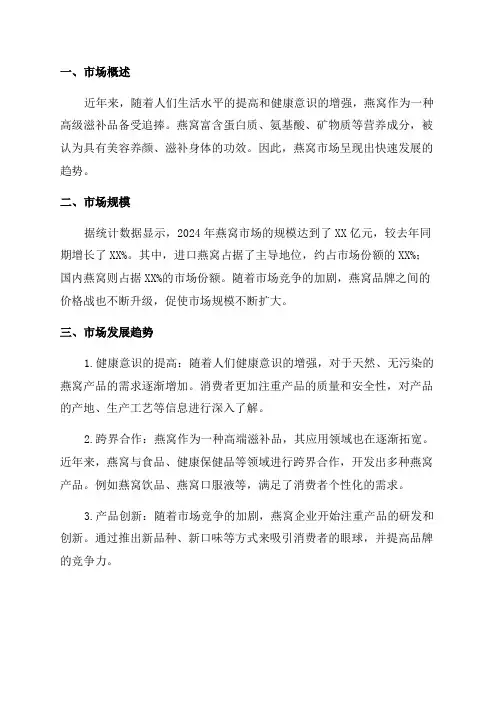 一、市场概述

近年来，随着人们生活水平的提高和健康意识的增强，燕窝作为一种高级滋补品备受追捧。燕窝富含蛋白质、氨基酸、矿物质等营养成分，被认为具有美容养颜、滋补身体的功效。因此，燕窝市场呈现出快速发展的趋势。

二、市场规模

据统计数据显示，2024年燕窝市场的规模达到了XX亿元，较去年同期增长了XX%。其中，进口燕窝占据了主导地位，约占市场份额的XX%；国内燕窝则占据XX%的市场份额。随着市场竞争的加剧，燕窝品牌之间的价格战也不断升级，促使市场规模不断扩大。

三、市场发展趋势

1.健康意识的提高：随着人们健康意识的增强，对于天然、无污染的燕窝产品的需求逐渐增加。消费者更加注重产品的质量和安全性，对产品的产地、生产工艺等信息进行深入了解。

2.跨界合作：燕窝作为一种高端滋补品，其应用领域也在逐渐拓宽。近年来，燕窝与食品、健康保健品等领域进行跨界合作，开发出多种燕窝产品。例如燕窝饮品、燕窝口服液等，满足了消费者个性化的需求。

3.产品创新：随着市场竞争的加剧，燕窝企业开始注重产品的研发和创新。通过推出新品种、新口味等方式来吸引消费者的眼球，并提高品牌的竞争力。